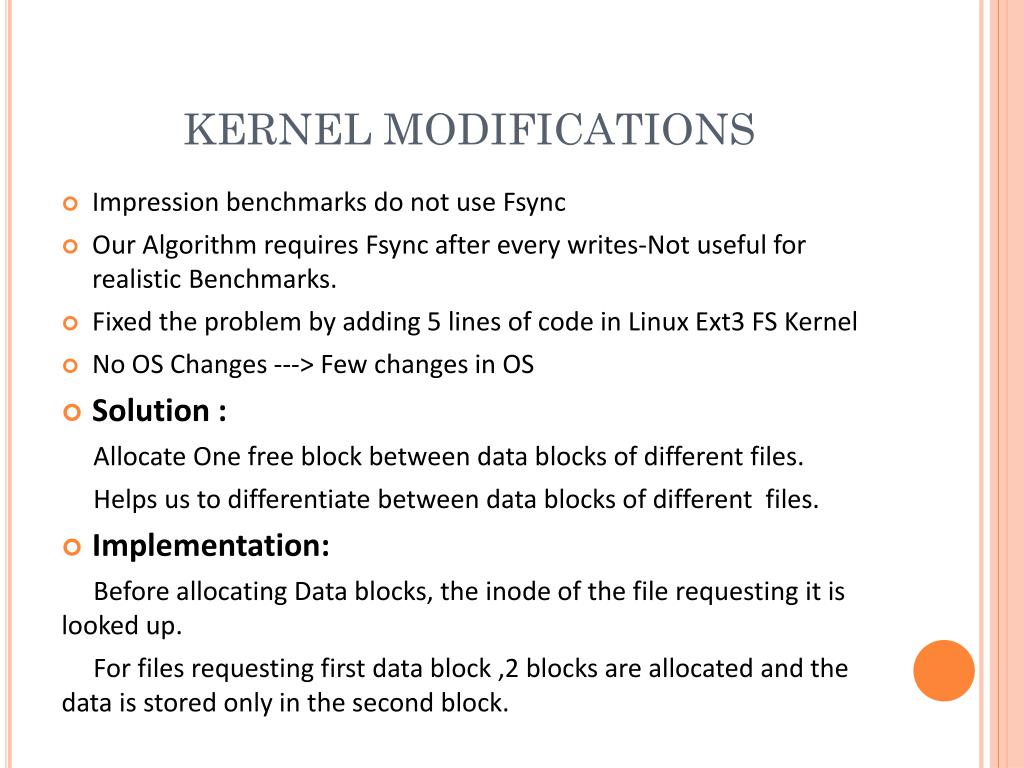 KERNEL MODIFICATIONS

Impression benchmarks do not use Fsync

Our Algorithm requires Fsync after every writes-Not useful for realistic Benchmarks.

Fixed the problem by adding 5 lines of code in Linux Ext3 FS Kernel

No OS Changes ---> Few changes in OS

Solution :

Allocate One free block between data blocks of different files.

Helps us to differentiate between data blocks of different files.

Implementation:

Before allocating Data blocks, the inode of the file requesting it is looked up.

For files requesting first data block ,2 blocks are allocated and the data is stored only in the second block.